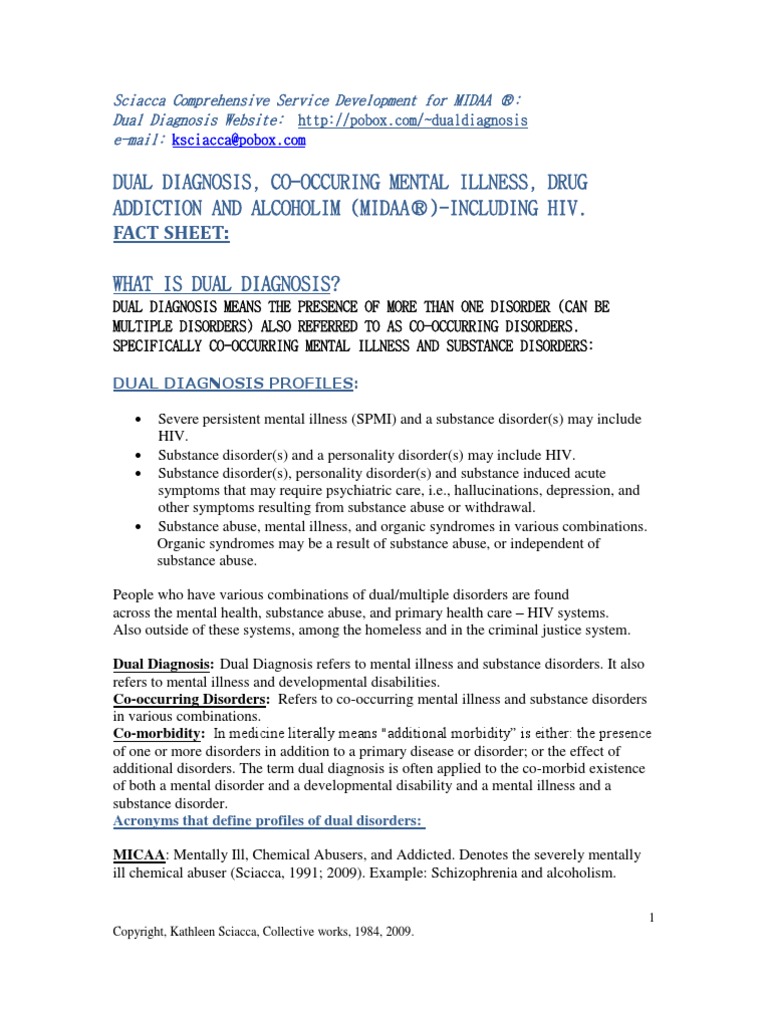 Sciacca Comprehensive Service Development for MIDAA ®:
Dual Diagnosis Website: http://pobox.com/~dualdiagnosis
e-mail: ksciacca@pobox.com

DUAL DIAGNOSIS, CO-OCCURING MENTAL ILLNESS, DRUG ADDICTION AND ALCOHOLIM (MIDAA®)-INCLUDING HIV.
FACT SHEET:

WHAT IS DUAL DIAGNOSIS?
DUAL DIAGNOSIS MEANS THE PRESENCE OF MORE THAN ONE DISORDER (CAN BE MULTIPLE DISORDERS) ALSO REFERRED TO AS CO-OCCURRING DISORDERS. SPECIFICALLY CO-OCCURRING MENTAL ILLNESS AND SUBSTANCE DISORDERS:

DUAL DIAGNOSIS PROFILES:

• Severe persistent mental illness (SPMI) and a substance disorder(s) may include HIV.
• Substance disorder(s) and a personality disorder(s) may include HIV.
• Substance disorder(s), personality disorder(s) and substance induced acute symptoms that may require psychiatric care, i.e., hallucinations, depression, and other symptoms resulting from substance abuse or withdrawal.
• Substance abuse, mental illness, and organic syndromes in various combinations. Organic syndromes may be a result of substance abuse, or independent of substance abuse.

People who have various combinations of dual/multiple disorders are found across the mental health, substance abuse, and primary health care – HIV systems. Also outside of these systems, among the homeless and in the criminal justice system.

Dual Diagnosis: Dual Diagnosis refers to mental illness and substance disorders. It also refers to mental illness and developmental disabilities.
Co-occurring Disorders: Refers to co-occurring mental illness and substance disorders in various combinations.
Co-morbidity: In medicine literally means "additional morbidity" is either: the presence of one or more disorders in addition to a primary disease or disorder; or the effect of additional disorders. The term dual diagnosis is often applied to the co-morbid existence of both a mental disorder and a developmental disability and a mental illness and a substance disorder.
Acronyms that define profiles of dual disorders:

MICAA: Mentally Ill, Chemical Abusers, and Addicted. Denotes the severely mentally ill chemical abuser (Sciacca, 1991; 2009). Example: Schizophrenia and alcoholism.

1
Copyright, Kathleen Sciacca, Collective works, 1984, 2009.